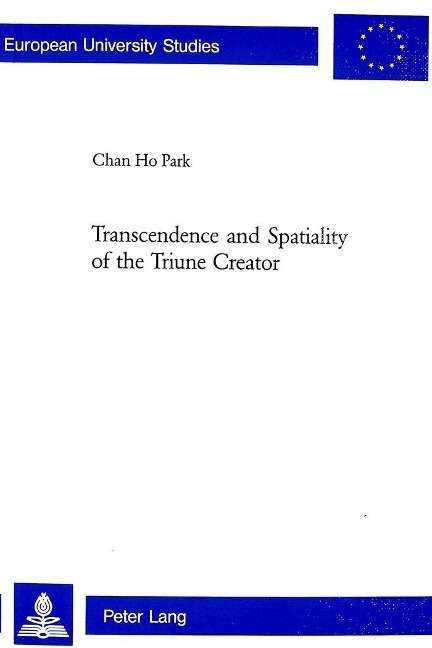 European University Studies

Chan Ho Park

Transcendence and Spatiality of the Triune Creator

Peter Lang